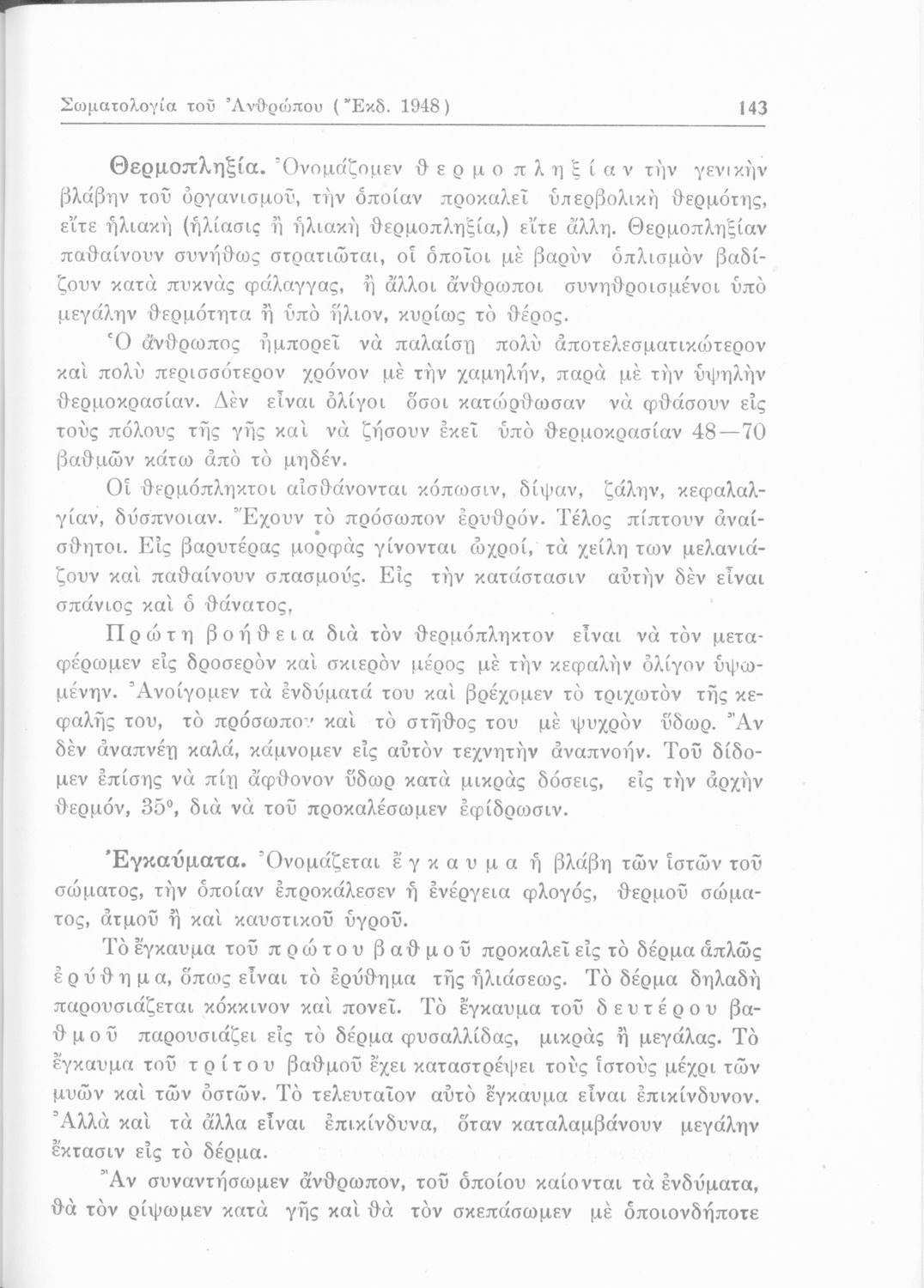 Σωματολογία τοῦ Ἀνθρώπου (Ἔκδ. 1948) 143

Θερμοπληξία. Ὀνομάζομεν θερμοπληξίαν τὴν γενικὴν βλάβην τοῦ ὀργανισμοῦ, τὴν ὁποίαν προκαλεῖ ὑπερβολικὴ θερμότης, εἴτε ἡλιακὴ (ἡλίασις ἢ ἡλιακὴ θερμοπληξία,) εἴτε ἄλλη. Θερμοπληξίαν παθαίνουν συνήθως στρατιῶται, οἱ ὁποῖοι μὲ βαρὺν ὁπλισμὸν βαδίζουν κατὰ πυκνὰς φάλαγγας, ἢ ἄλλοι ἄνθρωποι συνηθροισμένοι ὑπὸ μεγάλην θερμότητα ἢ ὑπὸ ἥλιον, κυρίως τὸ θέρος.

Ὁ ἄνθρωπος ἠμπορεῖ νὰ παλαίσῃ πολὺ ἀποτελεσματικώτερον καὶ πολὺ περισσότερον χρόνον μὲ τὴν χαμηλήν, παρὰ μὲ τὴν ὑψηλὴν θερμοκρασίαν. Δὲν εἶναι ὀλίγοι ὅσοι κατώρθωσαν νὰ φθάσουν εἰς τοὺς πόλους τῆς γῆς καὶ νὰ ζήσουν ἐκεῖ ὑπὸ θερμοκρασίαν 48—70 βαθμῶν κάτω ἀπὸ τὸ μηδέν.

Οἱ θερμόπληκτοι αἰσθάνονται κόπωσιν, δίψαν, ζάλην, κεφαλαλγίαν, δύσπνοιαν. Ἔχουν τὸ πρόσωπον ἐρυθρόν. Τέλος πίπτουν ἀναίσθητοι. Εἰς βαρυτέρας μορφὰς γίνονται ὠχροί, τὰ χείλη των μελανιάζουν καὶ παθαίνουν σπασμούς. Εἰς τὴν κατάστασιν αὐτὴν δὲν εἶναι σπάνιος καὶ ὁ θάνατος,

Πρώτη βοήθεια διὰ τὸν θερμόπληκτον εἶναι νὰ τὸν μεταφέρωμεν εἰς δροσερὸν καὶ σκιερὸν μέρος μὲ τὴν κεφαλὴν ὀλίγον ὑψωμένην. Ἀνοίγομεν τὰ ἐνδύματά του καὶ βρέχομεν τὸ τριχωτὸν τῆς κεφαλῆς του, τὸ πρόσωπον καὶ τὸ στῆθος του μὲ ψυχρὸν ὕδωρ. Ἂν δὲν ἀναπνέῃ καλά, κάμνομεν εἰς αὐτὸν τεχνητὴν ἀναπνοήν. Τοῦ δίδομεν ἐπίσης νὰ πίῃ ἄφθονον ὕδωρ κατὰ μικρὰς δόσεις, εἰς τὴν ἀρχὴν θερμόν, 35°, διὰ νὰ τοῦ προκαλέσωμεν ἐφίδρωσιν.

Ἐγκαύματα. Ὀνομάζεται ἔγκαυμα ἡ βλάβη τῶν ἱστῶν τοῦ σώματος, τὴν ὁποίαν ἐπροκάλεσεν ἡ ἐνέργεια φλογός, θερμοῦ σώματος, ἀτμοῦ ἢ καὶ καυστικοῦ ὑγροῦ.

Τὸ ἔγκαυμα τοῦ πρώτου βαθμοῦ προκαλεῖ εἰς τὸ δέρμα ἁπλῶς ἐρύθημα, ὅπως εἶναι τὸ ἐρύθημα τῆς ἡλιάσεως. Τὸ δέρμα δηλαδὴ παρουσιάζεται κόκκινον καὶ πονεῖ. Τὸ ἔγκαυμα τοῦ δευτέρου βαθμοῦ παρουσιάζει εἰς τὸ δέρμα φυσαλλίδας, μικρὰς ἢ μεγάλας. Τὸ ἔγκαυμα τοῦ τρίτου βαθμοῦ ἔχει καταστρέψει τοὺς ἱστοὺς μέχρι τῶν μυῶν καὶ τῶν ὀστῶν. Τὸ τελευταῖον αὐτὸ ἔγκαυμα εἶναι ἐπικίνδυνον. Ἀλλὰ καὶ τὰ ἄλλα εἶναι ἐπικίνδυνα, ὅταν καταλαμβάνουν μεγάλην ἔκτασιν εἰς τὸ δέρμα.

Ἂν συναντήσωμεν ἄνθρωπον, τοῦ ὁποίου καίονται τὰ ἐνδύματα, θὰ τὸν ρίψωμεν κατὰ γῆς καὶ θὰ τὸν σκεπάσωμεν μὲ ὁποιονδήποτε